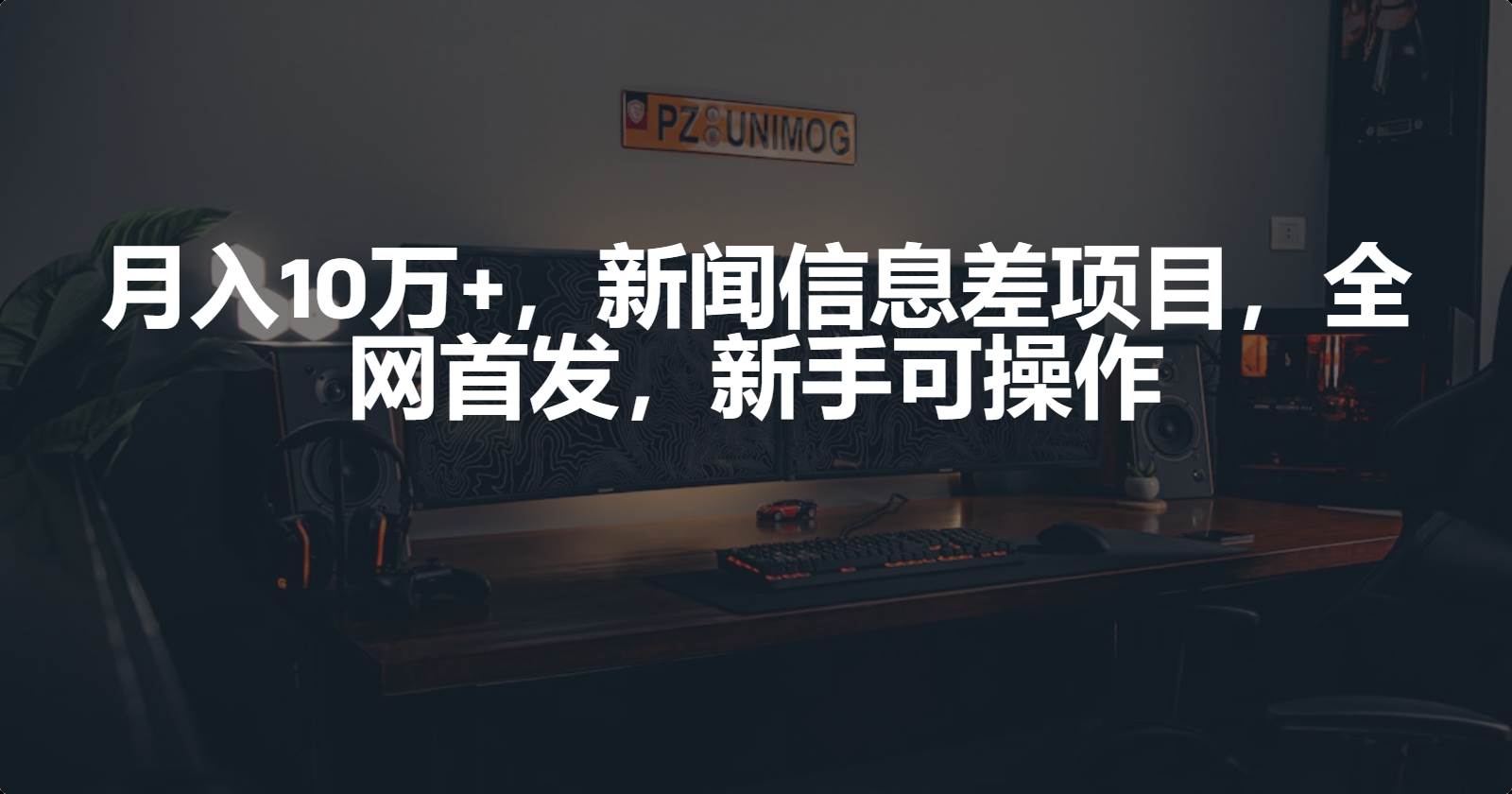 PZ UNIMOG

月入10万+，新闻信息差项目，全网首发，新手可操作